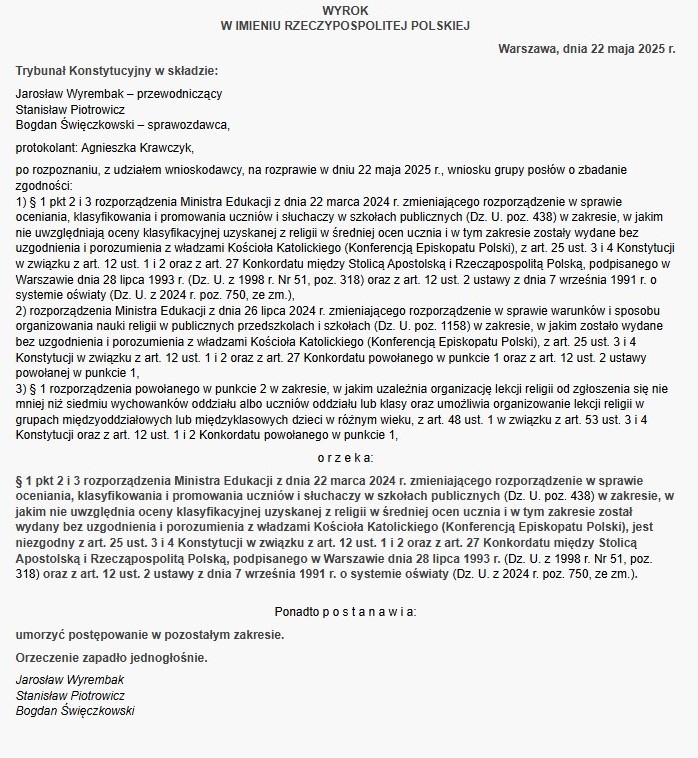 WYROK
W IMIENIU RZECZYPOSPOLITEJ POLSKIEJ

Warszawa, dnia 22 maja 2025 r.

Trybunał Konstytucyjny w składzie:

Jarosław Wyrembak – przewodniczący
Stanisław Piotrowicz
Bogdan Święczkowski – sprawozdawca,

protokolant: Agnieszka Krawczyk,

po rozpoznaniu, z udziałem wnioskodawcy, na rozprawie w dniu 22 maja 2025 r., wniosku grupy posłów o zbadanie zgodności:
1) § 1 pkt 2 i 3 rozporządzenia Ministra Edukacji z dnia 22 marca 2024 r. zmieniającego rozporządzenie w sprawie oceniania, klasyfikowania i promowania uczniów i słuchaczy w szkołach publicznych (Dz. U. poz. 438) w zakresie, w jakim nie uwzględniają oceny klasyfikacyjnej uzyskanej z religii w średniej ocen ucznia i w tym zakresie zostały wydane bez uzgodnienia i porozumienia z władzami Kościoła Katolickiego (Konferencją Episkopatu Polski), z art. 25 ust. 3 i 4 Konstytucji w związku z art. 12 ust. 1 i 2 oraz z art. 27 Konkordatu między Stolicą Apostolską i Rzecząpospolitą Polską, podpisanego w Warszawie dnia 28 lipca 1993 r. (Dz. U. z 1998 r. Nr 51, poz. 318) oraz z art. 12 ust. 2 ustawy z dnia 7 września 1991 r. o systemie oświaty (Dz. U. z 2024 r. poz. 750, ze zm.),
2) rozporządzenia Ministra Edukacji z dnia 26 lipca 2024 r. zmieniającego rozporządzenie w sprawie warunków i sposobu organizowania nauki religii w publicznych przedszkolach i szkołach (Dz. U. poz. 1158) w zakresie, w jakim zostało wydane bez uzgodnienia i porozumienia z władzami Kościoła Katolickiego (Konferencją Episkopatu Polski), z art. 25 ust. 3 i 4 Konstytucji w związku z art. 12 ust. 1 i 2 oraz z art. 27 Konkordatu powołanego w punkcie 1 oraz z art. 12 ust. 2 ustawy powołanej w punkcie 1,
3) § 1 rozporządzenia powołanego w punkcie 2 w zakresie, w jakim uzależnia organizację lekcji religii od zgłoszenia się nie mniej niż siedmiu wychowanków oddziału albo uczniów oddziału lub klasy oraz umożliwia organizowanie lekcji religii w grupach międzyoddziałowych lub międzyklasowych dzieci w różnym wieku, z art. 48 ust. 1 w związku z art. 53 ust. 3 i 4 Konstytucji oraz z art. 12 ust. 1 i 2 Konkordatu powołanego w punkcie 1,

o r z e k a:

§ 1 pkt 2 i 3 rozporządzenia Ministra Edukacji z dnia 22 marca 2024 r. zmieniającego rozporządzenie w sprawie oceniania, klasyfikowania i promowania uczniów i słuchaczy w szkołach publicznych (Dz. U. poz. 438) w zakresie, w jakim nie uwzględnia oceny klasyfikacyjnej uzyskanej z religii w średniej ocen ucznia i w tym zakresie został wydany bez uzgodnienia i porozumienia z władzami Kościoła Katolickiego (Konferencją Episkopatu Polski), jest niezgodny z art. 25 ust. 3 i 4 Konstytucji w związku z art. 12 ust. 1 i 2 oraz z art. 27 Konkordatu między Stolicą Apostolską i Rzecząpospolitą Polską, podpisanego w Warszawie dnia 28 lipca 1993 r. (Dz. U. z 1998 r. Nr 51, poz. 318) oraz z art. 12 ust. 2 ustawy z dnia 7 września 1991 r. o systemie oświaty (Dz. U. z 2024 r. poz. 750, ze zm.).

Ponadto p o s t a n a w i a:

umorzyć postępowanie w pozostałym zakresie.

Orzeczenie zapadło jednogłośnie.

Jarosław Wyrembak
Stanisław Piotrowicz
Bogdan Święczkowski